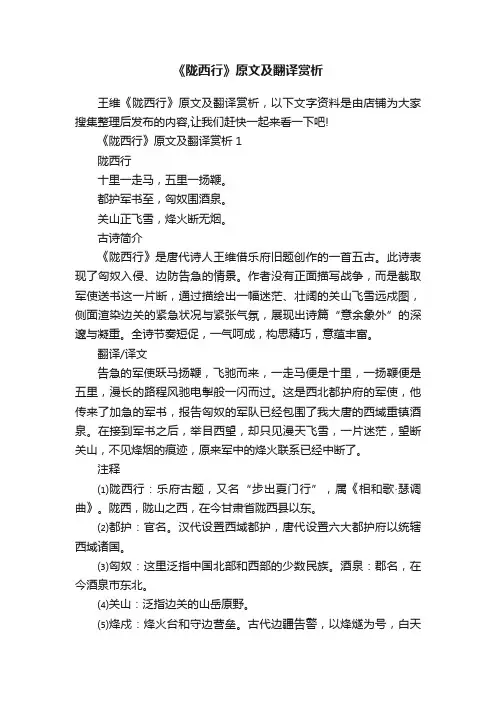 《陇西行》原文及翻译赏析

王维《陇西行》原文及翻译赏析，以下文字资料是由店铺为大家搜集整理后发布的内容,让我们赶快一起来看一下吧!

《陇西行》原文及翻译赏析 1

陇西行

十里一走马，五里一扬鞭。

都护军书至，匈奴围酒泉。

关山正飞雪，烽火断无烟。

古诗简介

《陇西行》是唐代诗人王维借乐府旧题创作的一首五古。此诗表现了匈奴入侵、边防告急的情景。作者没有正面描写战争，而是截取军使送书这一片断，通过描绘出一幅迷茫、壮阔的关山飞雪远戍图，侧面渲染边关的紧急状况与紧张气氛，展现出诗篇“意余象外”的深邃与凝重。全诗节奏短促，一气呵成，构思精巧，意蕴丰富。

翻译/译文

告急的军使跃马扬鞭，飞驰而来，一走马便是十里，一扬鞭便是五里，漫长的路程风驰电掣般一闪而过。这是西北都护府的军使，他传来了加急的军书，报告匈奴的军队已经包围了我大唐的西域重镇酒泉。在接到军书之后，举目西望，却只见漫天飞雪，一片迷茫，望断关山，不见烽烟的痕迹，原来军中的烽火联系已经中断了。

注释

⑴陇西行：乐府古题，又名“步出夏门行”，属《相和歌·瑟调曲》。陇西，陇山之西，在今甘肃省陇西县以东。

⑵都护：官名。汉代设置西域都护，唐代设置六大都护府以统辖西域诸国。

⑶匈奴：这里泛指中国北部和西部的少数民族。酒泉：郡名，在今酒泉市东北。

⑷关山：泛指边关的山岳原野。

⑸烽戍：烽火台和守边营垒。古代边疆告警，以烽燧为号，白天